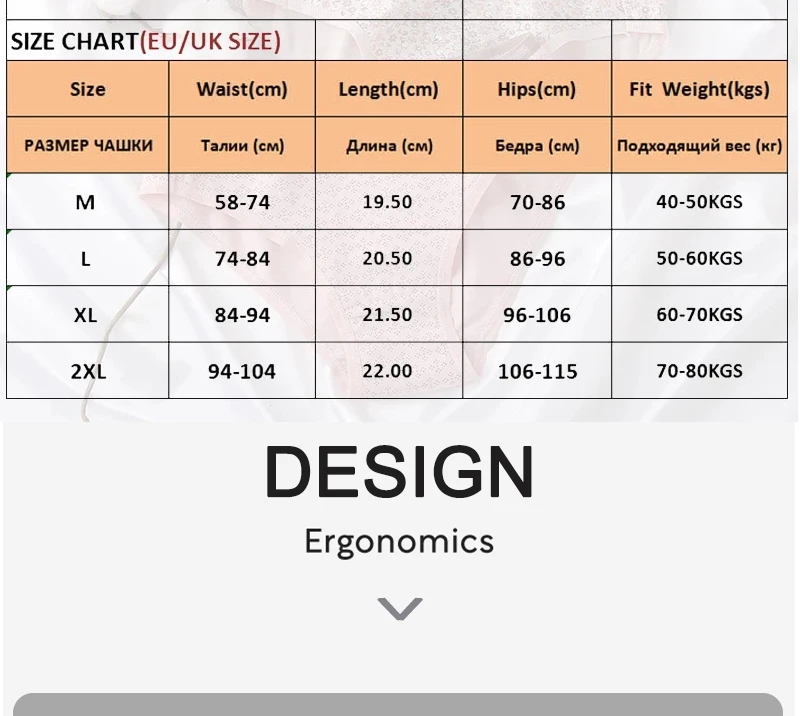 SIZE CHART(EU/UK SIZE)

| Size | Waist(cm) | Length(cm) | Hips(cm) | Fit Weight(kgs) |
|---|---|---|---|---|
| РАЗМЕР ЧАШКИ | Талии (см) | Длина (см) | Бедра (см) | Подходящий вес (кг) |
| M | 58-74 | 19.50 | 70-86 | 40-50KGS |
| L | 74-84 | 20.50 | 86-96 | 50-60KGS |
| XL | 84-94 | 21.50 | 96-106 | 60-70KGS |
| 2XL | 94-104 | 22.00 | 106-115 | 70-80KGS |

DESIGN

Ergonomics